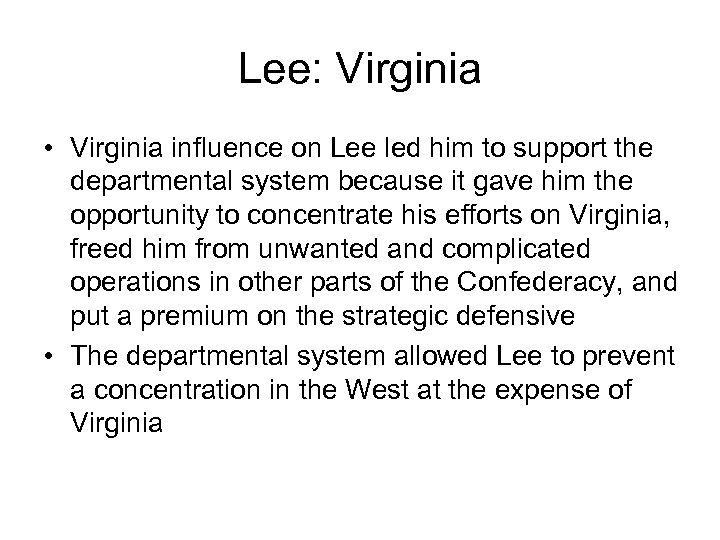 Lee: Virginia

• Virginia influence on Lee led him to support the departmental system because it gave him the opportunity to concentrate his efforts on Virginia, freed him from unwanted and complicated operations in other parts of the Confederacy, and put a premium on the strategic defensive
• The departmental system allowed Lee to prevent a concentration in the West at the expense of Virginia